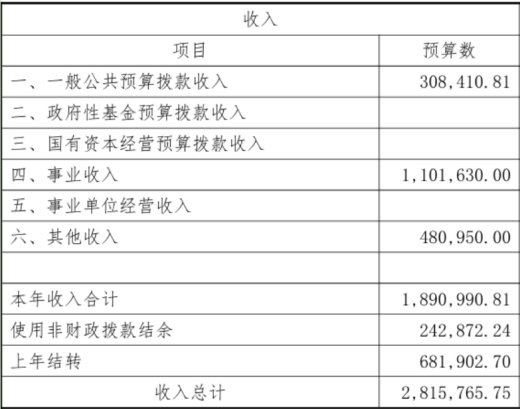 | 收入 | |
|---|---|
| 项目 | 预算数 |
| 一、一般公共预算拨款收入 | 308,410.81 |
| 二、政府性基金预算拨款收入 | |
| 三、国有资本经营预算拨款收入 | |
| 四、事业收入 | 1,101,630.00 |
| 五、事业单位经营收入 | |
| 六、其他收入 | 480,950.00 |
| | |
| 本年收入合计 | 1,890,990.81 |
| 使用非财政拨款结余 | 242,872.24 |
| 上年结转 | 681,902.70 |
| 收入总计 | 2,815,765.75 |